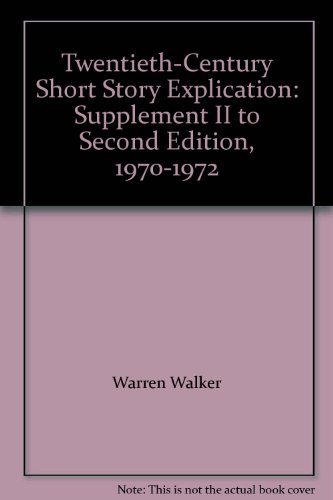 Twentieth-Century Short Story Explication: Supplement II to Second Edition, 1970-1972

Warren Walker

Note: This is not the actual book cover